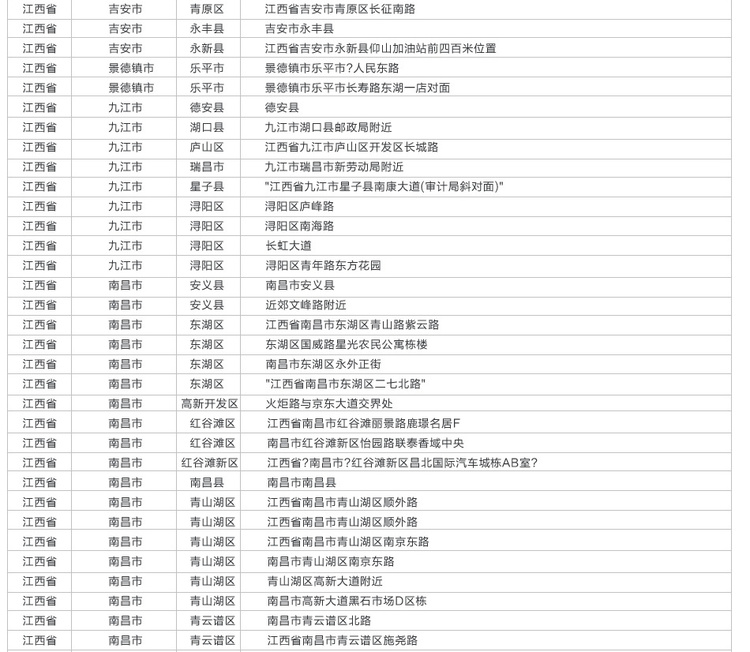 | 江西省 | 吉安市 | 青原区 | 江西省吉安市青原区长征南路 |
|---|---|---|---|
| 江西省 | 吉安市 | 永丰县 | 吉安市永丰县 |
| 江西省 | 吉安市 | 永新县 | 江西省吉安市永新县仰山加油站前四百米位置 |
| 江西省 | 景德镇市 | 乐平市 | 景德镇市乐平市?人民东路 |
| 江西省 | 景德镇市 | 乐平市 | 景德镇市乐平市长寿路东湖一店对面 |
| 江西省 | 九江市 | 德安县 | 德安县 |
| 江西省 | 九江市 | 湖口县 | 九江市湖口县邮政局附近 |
| 江西省 | 九江市 | 庐山区 | 江西省九江市庐山区开发区长城路 |
| 江西省 | 九江市 | 瑞昌市 | 九江市瑞昌市新劳动局附近 |
| 江西省 | 九江市 | 星子县 | "江西省九江市星子县南康大道(审计局斜对面)" |
| 江西省 | 九江市 | 浔阳区 | 浔阳区庐峰路 |
| 江西省 | 九江市 | 浔阳区 | 浔阳区南海路 |
| 江西省 | 九江市 | 浔阳区 | 长虹大道 |
| 江西省 | 九江市 | 浔阳区 | 浔阳区青年路东方花园 |
| 江西省 | 南昌市 | 安义县 | 南昌市安义县 |
| 江西省 | 南昌市 | 安义县 | 近郊文峰路附近 |
| 江西省 | 南昌市 | 东湖区 | 江西省南昌市东湖区青山路紫云路 |
| 江西省 | 南昌市 | 东湖区 | 东湖区国威路星光农民公寓栋楼 |
| 江西省 | 南昌市 | 东湖区 | 南昌市东湖区永外正街 |
| 江西省 | 南昌市 | 东湖区 | "江西省南昌市东湖区二七北路" |
| 江西省 | 南昌市 | 高新开发区 | 火炬路与京东大道交界处 |
| 江西省 | 南昌市 | 红谷滩区 | 江西省南昌市红谷滩丽景路鹿璟名居F |
| 江西省 | 南昌市 | 红谷滩区 | 南昌市红谷滩新区怡园路联泰香域中央 |
| 江西省 | 南昌市 | 红谷滩新区 | 江西省?南昌市?红谷滩新区昌北国际汽车城栋AB室? |
| 江西省 | 南昌市 | 南昌县 | 南昌市南昌县 |
| 江西省 | 南昌市 | 青山湖区 | 江西省南昌市青山湖区顺外路 |
| 江西省 | 南昌市 | 青山湖区 | 江西省南昌市青山湖区顺外路 |
| 江西省 | 南昌市 | 青山湖区 | 江西省南昌市青山湖区南京东路 |
| 江西省 | 南昌市 | 青山湖区 | 南昌市青山湖区南京东路 |
| 江西省 | 南昌市 | 青山湖区 | 青山湖区高新大道附近 |
| 江西省 | 南昌市 | 青山湖区 | 南昌市高新大道黑石市场D区栋 |
| 江西省 | 南昌市 | 青云谱区 | 南昌市青云谱区北路 |
| 江西省 | 南昌市 | 青云谱区 | 江西省南昌市青云谱区施尧路 |